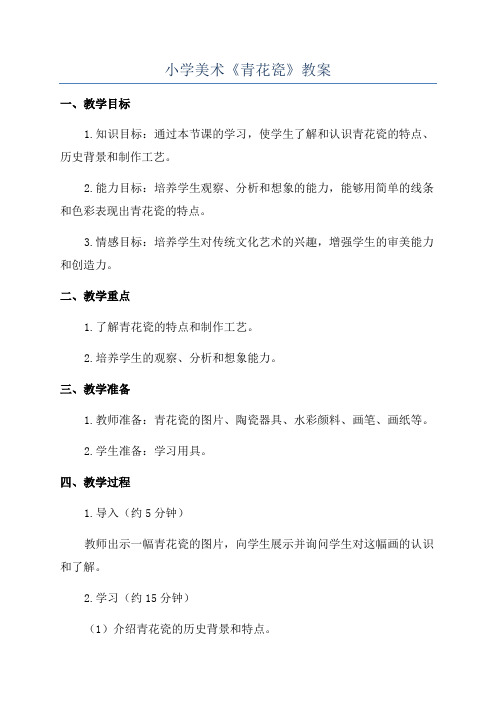 小学美术《青花瓷》教案

一、教学目标

1.知识目标：通过本节课的学习，使学生了解和认识青花瓷的特点、历史背景和制作工艺。

2.能力目标：培养学生观察、分析和想象的能力，能够用简单的线条和色彩表现出青花瓷的特点。

3.情感目标：培养学生对传统文化艺术的兴趣，增强学生的审美能力和创造力。

二、教学重点

1.了解青花瓷的特点和制作工艺。

2.培养学生的观察、分析和想象能力。

三、教学准备

1.教师准备：青花瓷的图片、陶瓷器具、水彩颜料、画笔、画纸等。

2.学生准备：学习用具。

四、教学过程

1.导入（约5分钟）

教师出示一幅青花瓷的图片，向学生展示并询问学生对这幅画的认识和了解。

2.学习（约15分钟）

（1）介绍青花瓷的历史背景和特点。